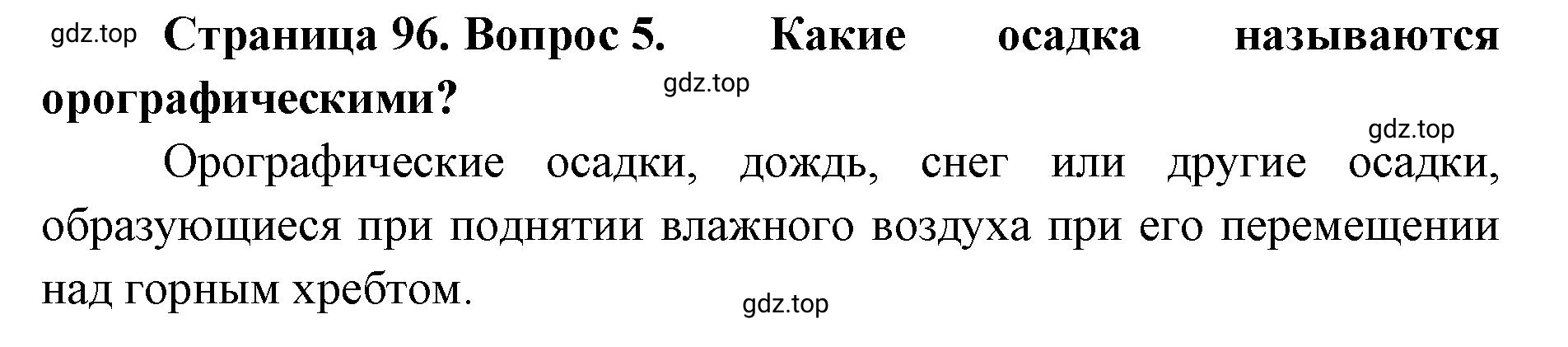 gdz.top Страница 96. Вопрос 5. Какие осадка называются орографическими?

gdz.top

gdz.top

Орографические осадки, дождь, снег или другие осадки, образующиеся при поднятии влажного воздуха при его перемещении над горным хребтом.

gdz.top